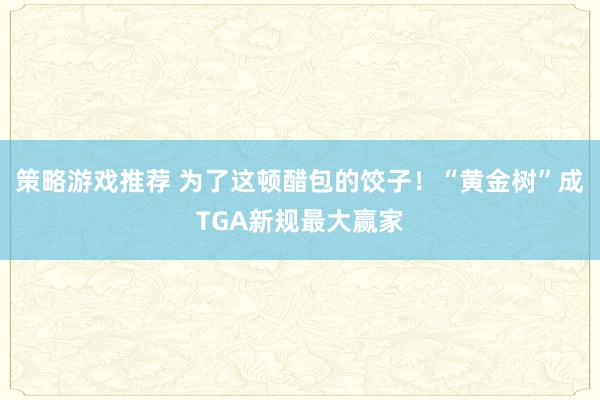 策略游戏推荐 为了这顿醋包的饺子！“黄金树”成TGA新规最大赢家